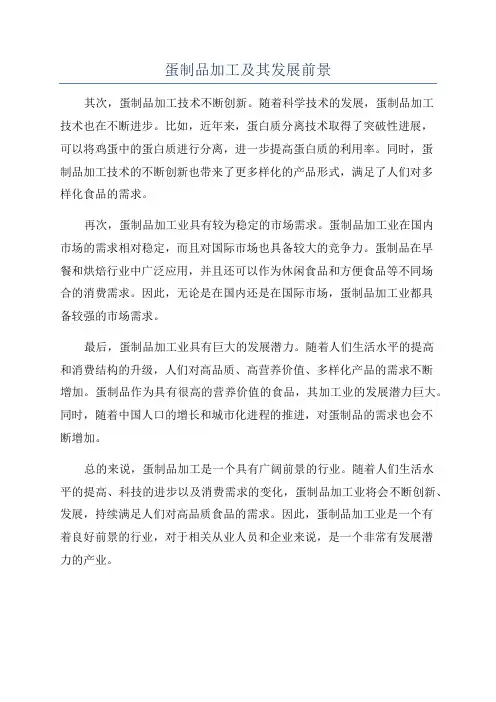 蛋制品加工及其发展前景

其次，蛋制品加工技术不断创新。随着科学技术的发展，蛋制品加工技术也在不断进步。比如，近年来，蛋白质分离技术取得了突破性进展，可以将鸡蛋中的蛋白质进行分离，进一步提高蛋白质的利用率。同时，蛋制品加工技术的不断创新也带来了更多样化的产品形式，满足了人们对多样化食品的需求。

再次，蛋制品加工业具有较为稳定的市场需求。蛋制品加工业在国内市场的需求相对稳定，而且对国际市场也具备较大的竞争力。蛋制品在早餐和烘焙行业中广泛应用，并且还可以作为休闲食品和方便食品等不同场合的消费需求。因此，无论是在国内还是在国际市场，蛋制品加工业都具备较强的市场需求。

最后，蛋制品加工业具有巨大的发展潜力。随着人们生活水平的提高和消费结构的升级，人们对高品质、高营养价值、多样化产品的需求不断增加。蛋制品作为具有很高的营养价值的食品，其加工业的发展潜力巨大。同时，随着中国人口的增长和城市化进程的推进，对蛋制品的需求也会不断增加。

总的来说，蛋制品加工是一个具有广阔前景的行业。随着人们生活水平的提高、科技的进步以及消费需求的变化，蛋制品加工业将会不断创新、发展，持续满足人们对高品质食品的需求。因此，蛋制品加工业是一个有着良好前景的行业，对于相关从业人员和企业来说，是一个非常有发展潜力的产业。